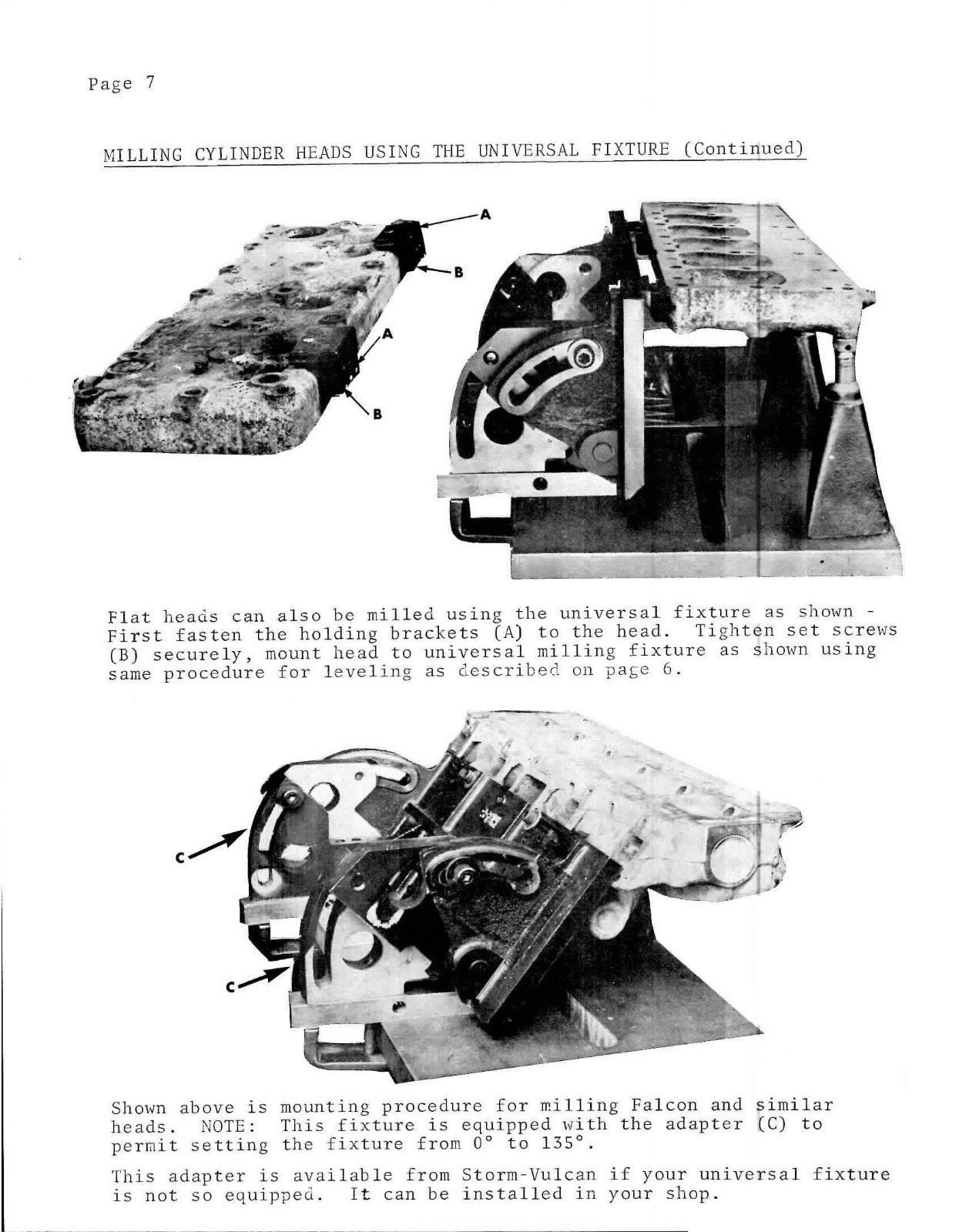 Page 7

MILLING CYLINDER HEADS USING THE UNIVERSAL FIXTURE (Continued)

A

B

A

B

Flat heads can also be milled using the universal fixture as shown - First fasten the holding brackets (A) to the head. Tighten set screws (B) securely, mount head to universal milling fixture as shown using same procedure for leveling as described on page 6.

C

C

Shown above is mounting procedure for milling Falcon and similar heads. NOTE: This fixture is equipped with the adapter (C) to permit setting the fixture from 0° to 135°.

This adapter is available from Storm-Vulcan if your universal fixture is not so equipped. It can be installed in your shop.